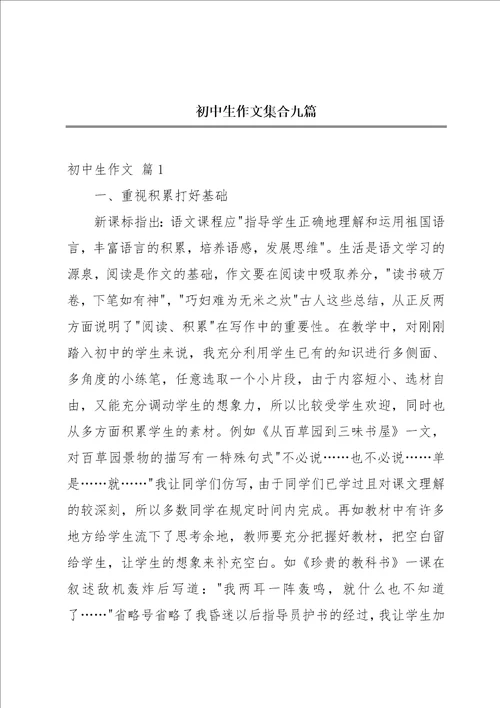 初中生作文集合九篇

初中生作文 篇1

一、重视积累打好基础

新课标指出:语文课程应"指导学生正确地理解和运用祖国语言，丰富语言的积累，培养语感，发展思维"。生活是语文学习的源泉，阅读是作文的基础，作文要在阅读中吸取养分，"读书破万卷，下笔如有神"，"巧妇难为无米之炊"古人这些总结，从正反两方面说明了"阅读、积累"在写作中的重要性。在教学中，对刚刚踏入初中的学生来说，我充分利用学生已有的知识进行多侧面、多角度的小练笔，任意选取一个小片段，由于内容短小、选材自由，又能充分调动学生的想象力，所以比较受学生欢迎，同时也从多方面积累学生的素材。例如《从百草园到三味书屋》一文，对百草园景物的描写有一特殊句式"不必说……也不必说……单是……就……"我让同学们仿写，由于同学们已学过且对课文理解的较深刻，所以多数同学在规定时间内完成。再如教材中有许多地方给学生流下了思考余地，教师要充分把握好教材，把空白留给学生，让学生的想象来补充空白。如《珍贵的教科书》一课在叙述敌机轰炸后写道："我两耳一阵轰鸣，就什么也不知道了……"省略号省略了我昏迷以后指导员护书的经过，我让学生加